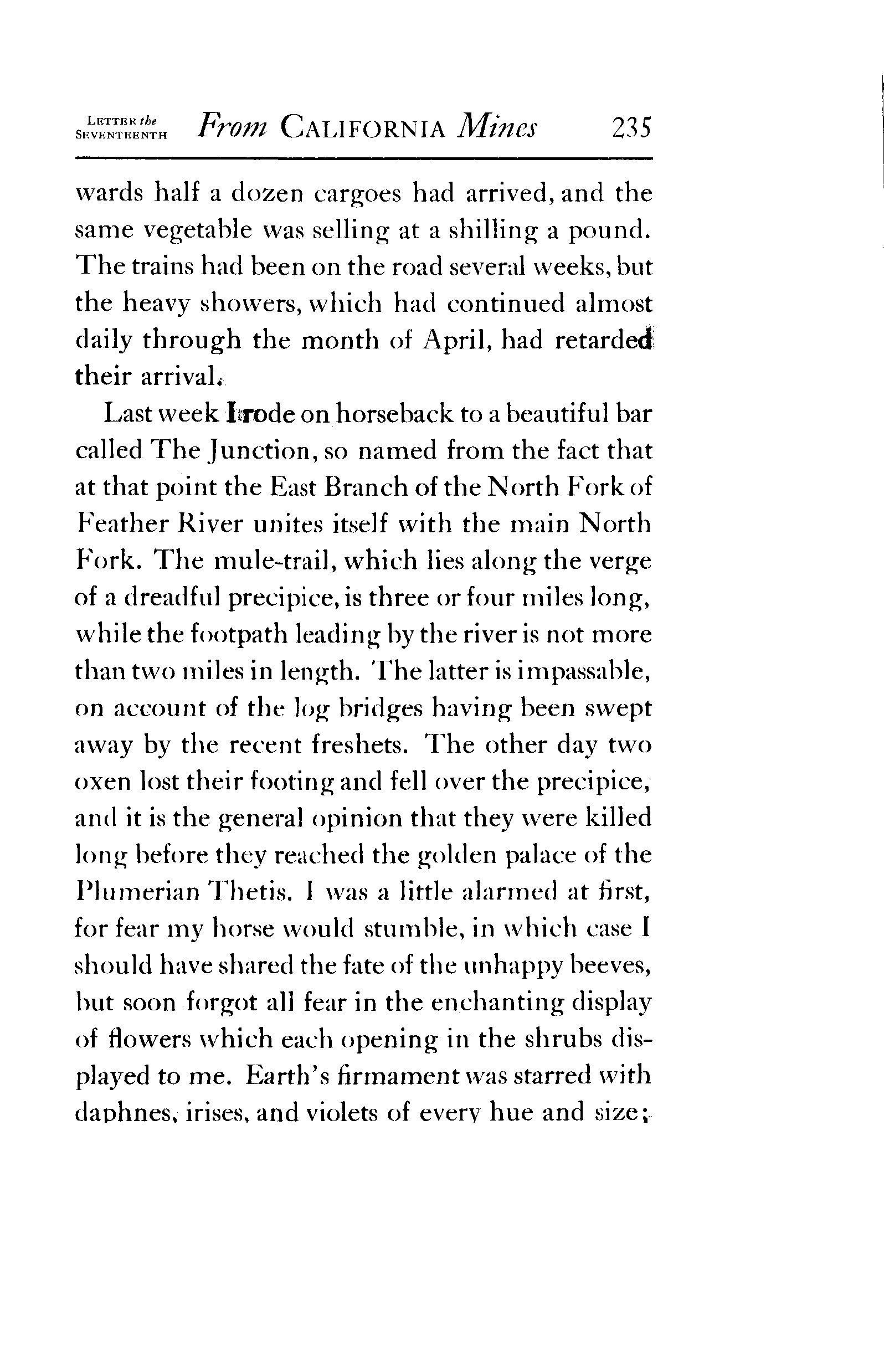 LETTER the SEVENTEENTH From CALIFORNIA Mines 235

wards half a dozen cargoes had arrived, and the same vegetable was selling at a shilling a pound. The trains had been on the road several weeks, but the heavy showers, which had continued almost daily through the month of April, had retarded their arrival.

Last week I rode on horseback to a beautiful bar called The Junction, so named from the fact that at that point the East Branch of the North Fork of Feather River unites itself with the main North Fork. The mule-trail, which lies along the verge of a dreadful precipice, is three or four miles long, while the footpath leading by the river is not more than two miles in length. The latter is impassable, on account of the log bridges having been swept away by the recent freshets. The other day two oxen lost their footing and fell over the precipice, and it is the general opinion that they were killed long before they reached the golden palace of the Plumerian Thetis. I was a little alarmed at first, for fear my horse would stumble, in which case I should have shared the fate of the unhappy beeves, but soon forgot all fear in the enchanting display of flowers which each opening in the shrubs displayed to me. Earth's firmament was starred with daphnes, irises, and violets of every hue and size;